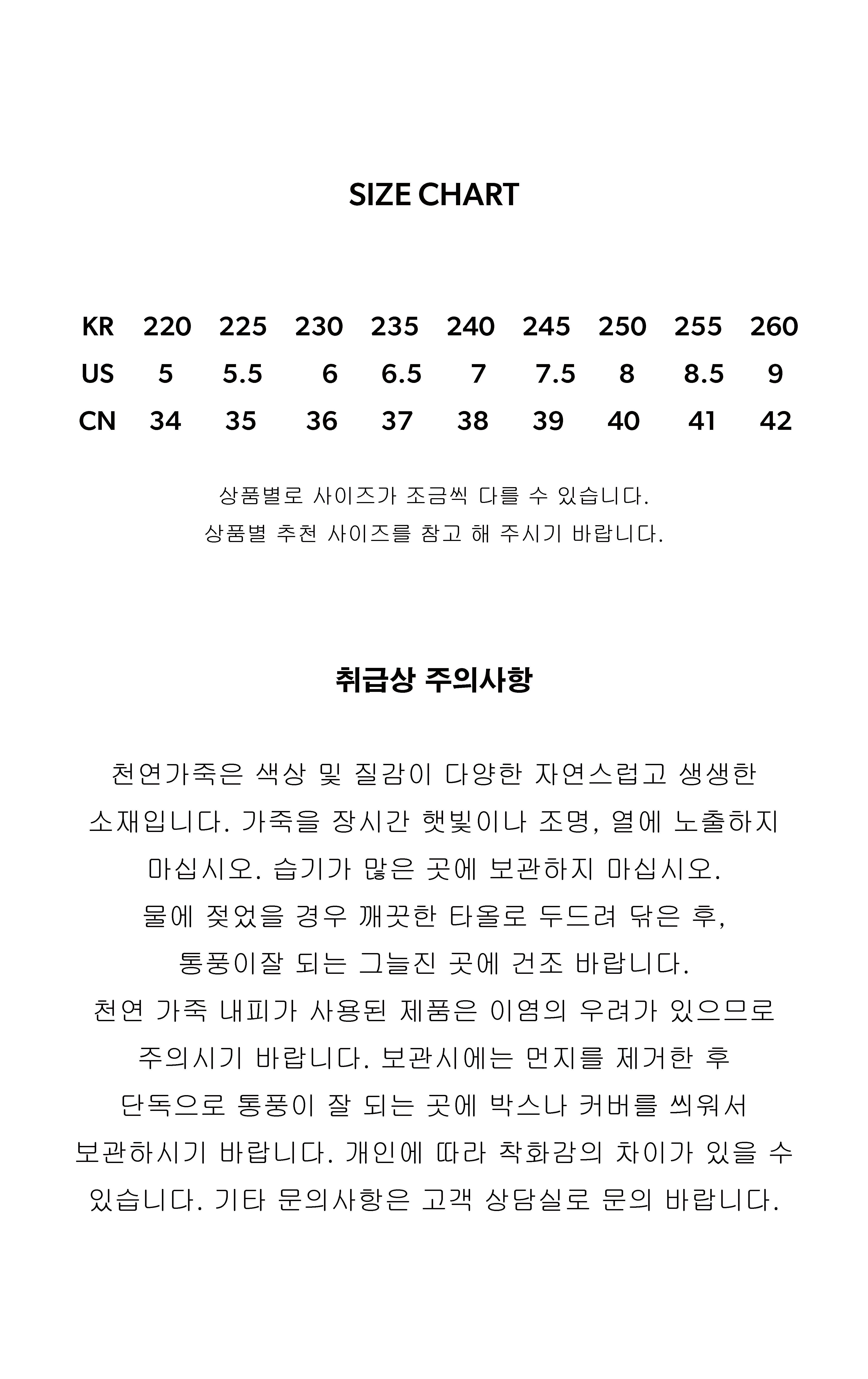 SIZE CHART

| KR | 220 | 225 | 230 | 235 | 240 | 245 | 250 | 255 | 260 |
|---|---|---|---|---|---|---|---|---|---|
| US | 5 | 5.5 | 6 | 6.5 | 7 | 7.5 | 8 | 8.5 | 9 |
| CN | 34 | 35 | 36 | 37 | 38 | 39 | 40 | 41 | 42 |

상품별로 사이즈가 조금씩 다를 수 있습니다.
상품별 추천 사이즈를 참고 해 주시기 바랍니다.

취급상 주의사항

천연가죽은 색상 및 질감이 다양한 자연스럽고 생생한 소재입니다. 가죽을 장시간 햇빛이나 조명, 열에 노출하지 마십시오. 습기가 많은 곳에 보관하지 마십시오.
물에 젖었을 경우 깨끗한 타올로 두드려 닦은 후, 통풍이잘 되는 그늘진 곳에 건조 바랍니다.
천연 가죽 내피가 사용된 제품은 이염의 우려가 있으므로 주의시기 바랍니다. 보관시에는 먼지를 제거한 후 단독으로 통풍이 잘 되는 곳에 박스나 커버를 씌워서 보관하시기 바랍니다. 개인에 따라 착화감의 차이가 있을 수 있습니다. 기타 문의사항은 고객 상담실로 문의 바랍니다.